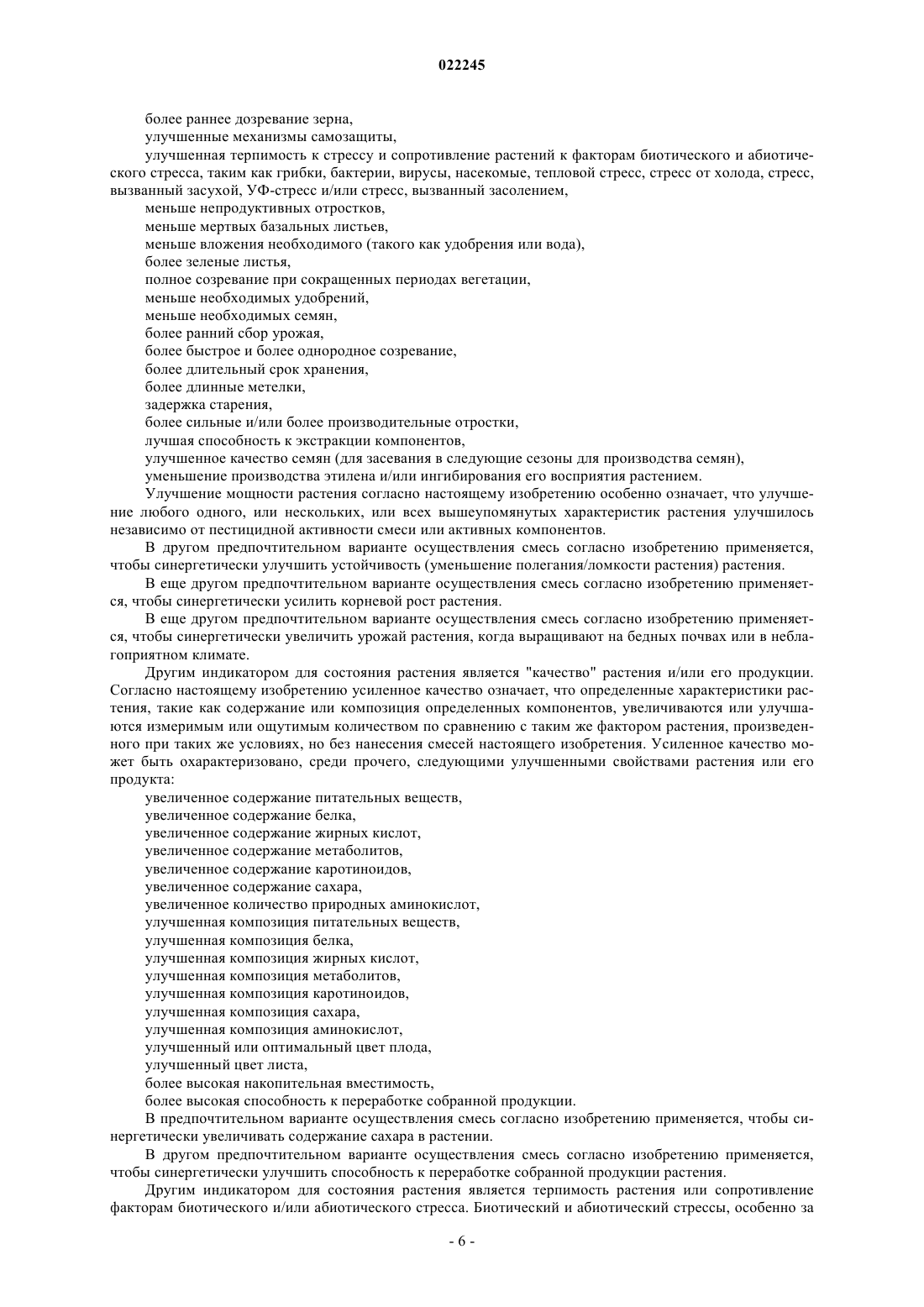 022245

более раннее дозревание зерна,

улучшенные механизмы самозащиты,

улучшенная терпимость к стрессу и сопротивление растений к факторам биотического и абиотического стресса, таким как грибки, бактерии, вирусы, насекомые, тепловой стресс, стресс от холода, стресс, вызванный засухой, УФ-стресс и/или стресс, вызванный засолением,

меньше непродуктивных отростков,

меньше мертвых базальных листьев,

меньше вложения необходимого (такого как удобрения или вода),

более зеленые листья,

полное созревание при сокращенных периодах вегетации,

меньше необходимых удобрений,

меньше необходимых семян,

более ранний сбор урожая,

более быстрое и более однородное созревание,

более длительный срок хранения,

более длинные метелки,

задержка старения,

более сильные и/или более производительные отростки,

лучшая способность к экстракции компонентов,

улучшенное качество семян (для засевания в следующие сезоны для производства семян),

уменьшение производства этилена и/или ингибирования его восприятия растением.

Улучшение мощности растения согласно настоящему изобретению особенно означает, что улучшение любого одного, или нескольких, или всех вышеупомянутых характеристик растения улучшилось независимо от пестицидной активности смеси или активных компонентов.

В другом предпочтительном варианте осуществления смесь согласно изобретению применяется, чтобы синергетически улучшить устойчивость (уменьшение полегания/ломкости растения) растения.

В еще другом предпочтительном варианте осуществления смесь согласно изобретению применяется, чтобы синергетически усилить корневой рост растения.

В еще другом предпочтительном варианте осуществления смесь согласно изобретению применяется, чтобы синергетически увеличить урожай растения, когда выращивают на бедных почвах или в неблагоприятном климате.

Другим индикатором для состояния растения является "качество" растения и/или его продукции. Согласно настоящему изобретению усиленное качество означает, что определенные характеристики растения, такие как содержание или композиция определенных компонентов, увеличиваются или улучшаются измеримым или ощутимым количеством по сравнению с таким же фактором растения, произведенного при таких же условиях, но без нанесения смесей настоящего изобретения. Усиленное качество может быть охарактеризовано, среди прочего, следующими улучшенными свойствами растения или его продукта:

увеличенное содержание питательных веществ,

увеличенное содержание белка,

увеличенное содержание жирных кислот,

увеличенное содержание метаболитов,

увеличенное содержание каротиноидов,

увеличенное содержание сахара,

увеличенное количество природных аминокислот,

улучшенная композиция питательных веществ,

улучшенная композиция белка,

улучшенная композиция жирных кислот,

улучшенная композиция метаболитов,

улучшенная композиция каротиноидов,

улучшенная композиция сахара,

улучшенная композиция аминокислот,

улучшенный или оптимальный цвет плода,

улучшенный цвет листа,

более высокая накопительная вместимость,

более высокая способность к переработке собранной продукции.

В предпочтительном варианте осуществления смесь согласно изобретению применяется, чтобы синергетически увеличивать содержание сахара в растении.

В другом предпочтительном варианте осуществления смесь согласно изобретению применяется, чтобы синергетически улучшить способность к переработке собранной продукции растения.

Другим индикатором для состояния растения является терпимость растения или сопротивление факторам биотического и/или абиотического стресса. Биотический и абиотический стрессы, особенно за

- 6 -